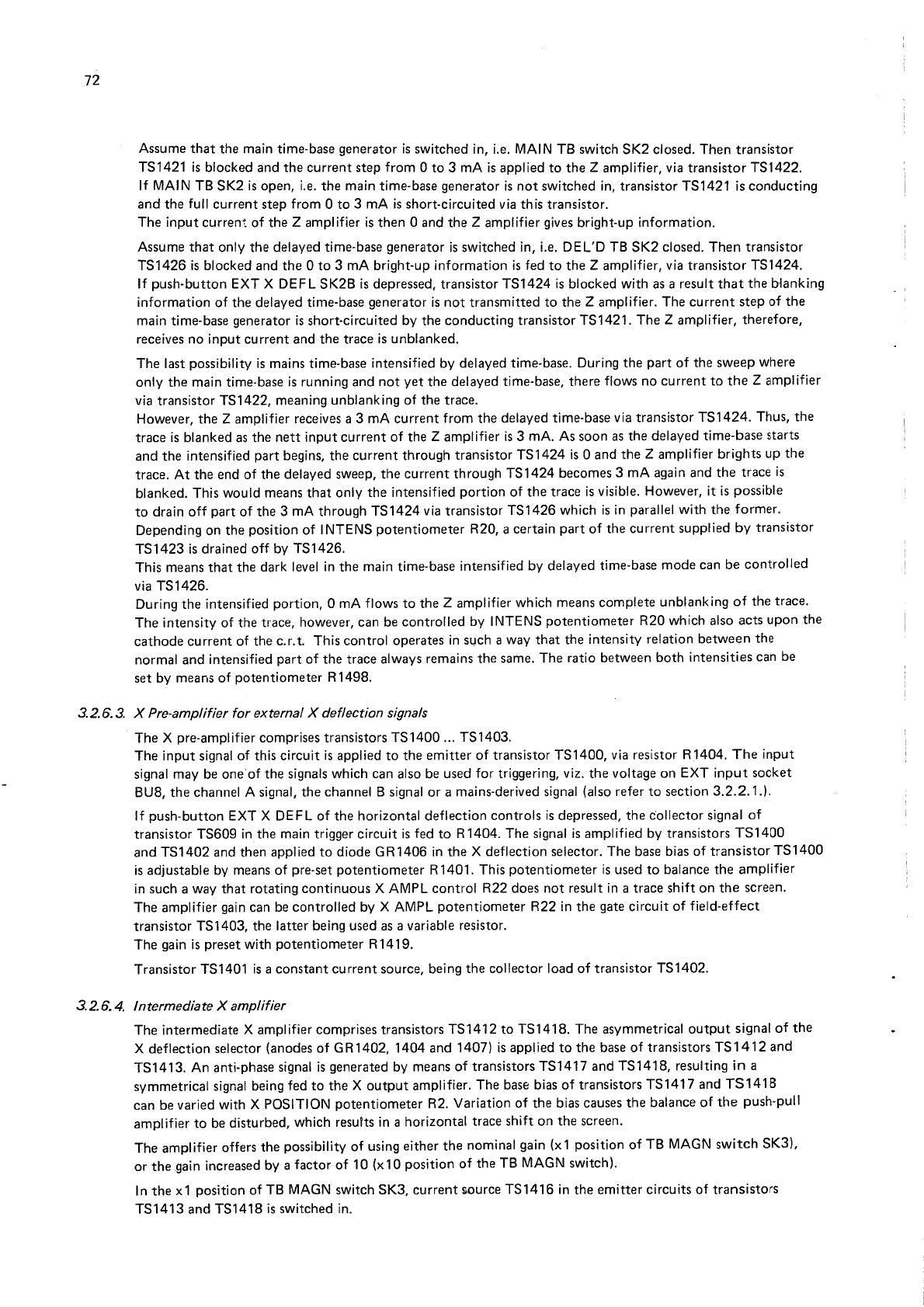 72

Assume that the main time-base generator is switched in, i.e. MAIN TB switch SK2 closed. Then transistor TS1421 is blocked and the current step from 0 to 3 mA is applied to the Z amplifier, via transistor TS1422.
If MAIN TB SK2 is open, i.e. the main time-base generator is not switched in, transistor TS1421 is conducting and the full current step from 0 to 3 mA is short-circuited via this transistor.
The input current of the Z amplifier is then 0 and the Z amplifier gives bright-up information.

Assume that only the delayed time-base generator is switched in, i.e. DEL'D TB SK2 closed. Then transistor TS1426 is blocked and the 0 to 3 mA bright-up information is fed to the Z amplifier, via transistor TS1424.
If push-button EXT X DEFL SK2B is depressed, transistor TS1424 is blocked with as a result that the blanking information of the delayed time-base generator is not transmitted to the Z amplifier. The current step of the main time-base generator is short-circuited by the conducting transistor TS1421. The Z amplifier, therefore, receives no input current and the trace is unblanked.

The last possibility is mains time-base intensified by delayed time-base. During the part of the sweep where only the main time-base is running and not yet the delayed time-base, there flows no current to the Z amplifier via transistor TS1422, meaning unblanking of the trace.
However, the Z amplifier receives a 3 mA current from the delayed time-base via transistor TS1424. Thus, the trace is blanked as the nett input current of the Z amplifier is 3 mA. As soon as the delayed time-base starts and the intensified part begins, the current through transistor TS1424 is 0 and the Z amplifier brights up the trace. At the end of the delayed sweep, the current through TS1424 becomes 3 mA again and the trace is blanked. This would means that only the intensified portion of the trace is visible. However, it is possible to drain off part of the 3 mA through TS1424 via transistor TS1426 which is in parallel with the former. Depending on the position of INTENS potentiometer R20, a certain part of the current supplied by transistor TS1423 is drained off by TS1426.
This means that the dark level in the main time-base intensified by delayed time-base mode can be controlled via TS1426.
During the intensified portion, 0 mA flows to the Z amplifier which means complete unblanking of the trace. The intensity of the trace, however, can be controlled by INTENS potentiometer R20 which also acts upon the cathode current of the c.r.t. This control operates in such a way that the intensity relation between the normal and intensified part of the trace always remains the same. The ratio between both intensities can be set by means of potentiometer R1498.

3.2.6.3. X Pre-amplifier for external X deflection signals

The X pre-amplifier comprises transistors TS1400 ... TS1403.
The input signal of this circuit is applied to the emitter of transistor TS1400, via resistor R1404. The input signal may be one of the signals which can also be used for triggering, viz. the voltage on EXT input socket BU8, the channel A signal, the channel B signal or a mains-derived signal (also refer to section 3.2.2.1.).

If push-button EXT X DEFL of the horizontal deflection controls is depressed, the collector signal of transistor TS609 in the main trigger circuit is fed to R1404. The signal is amplified by transistors TS1400 and TS1402 and then applied to diode GR1406 in the X deflection selector. The base bias of transistor TS1400 is adjustable by means of pre-set potentiometer R1401. This potentiometer is used to balance the amplifier in such a way that rotating continuous X AMPL control R22 does not result in a trace shift on the screen.
The amplifier gain can be controlled by X AMPL potentiometer R22 in the gate circuit of field-effect transistor TS1403, the latter being used as a variable resistor.
The gain is preset with potentiometer R1419.

Transistor TS1401 is a constant current source, being the collector load of transistor TS1402.

3.2.6.4. Intermediate X amplifier

The intermediate X amplifier comprises transistors TS1412 to TS1418. The asymmetrical output signal of the X deflection selector (anodes of GR1402, 1404 and 1407) is applied to the base of transistors TS1412 and TS1413. An anti-phase signal is generated by means of transistors TS1417 and TS1418, resulting in a symmetrical signal being fed to the X output amplifier. The base bias of transistors TS1417 and TS1418 can be varied with X POSITION potentiometer R2. Variation of the bias causes the balance of the push-pull amplifier to be disturbed, which results in a horizontal trace shift on the screen.

The amplifier offers the possibility of using either the nominal gain (x1 position of TB MAGN switch SK3), or the gain increased by a factor of 10 (x10 position of the TB MAGN switch).

In the x1 position of TB MAGN switch SK3, current source TS1416 in the emitter circuits of transistors TS1413 and TS1418 is switched in.